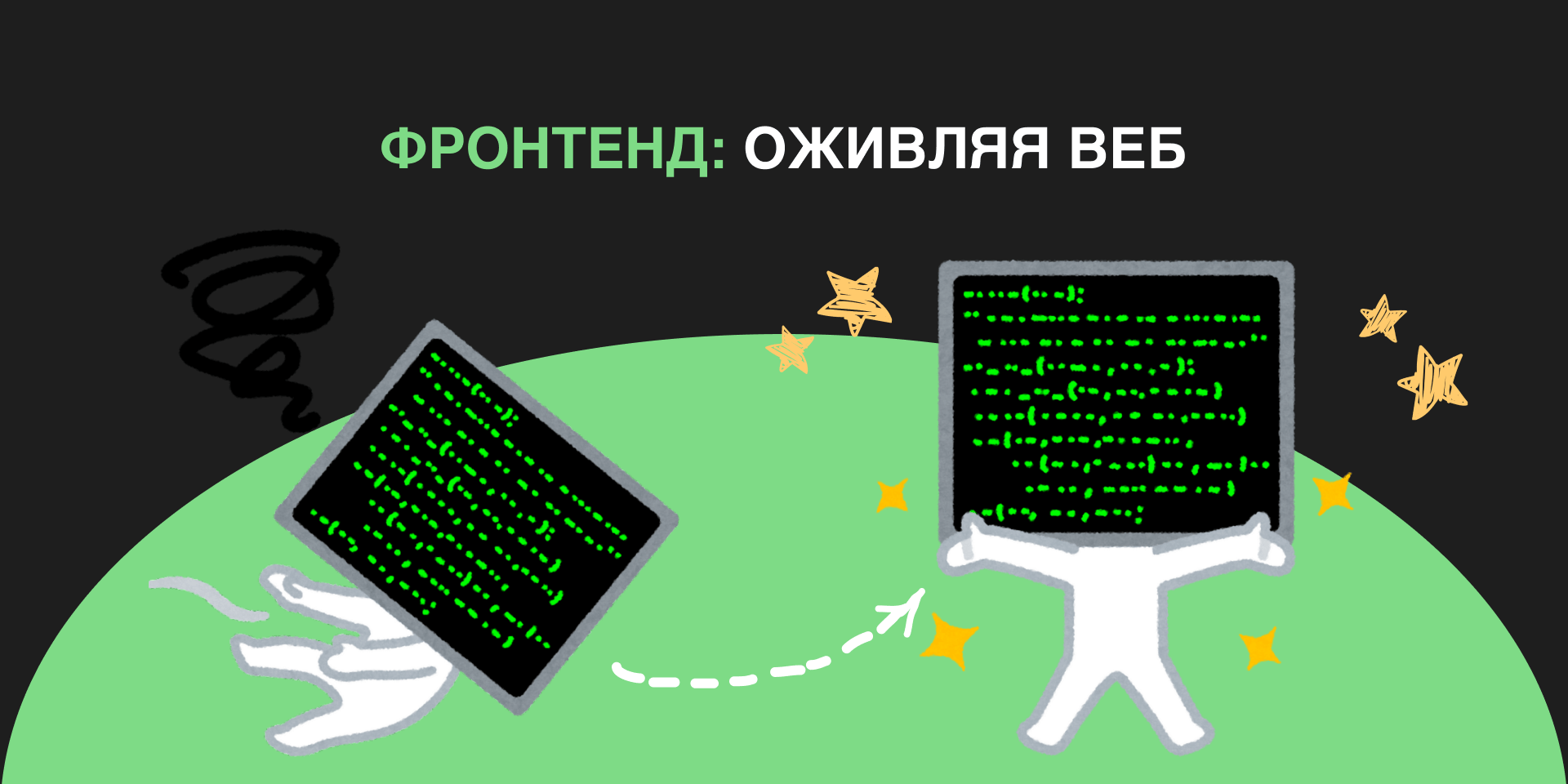 ФРОНТЕНД: ОЖИВЛЯЯ ВЕБ